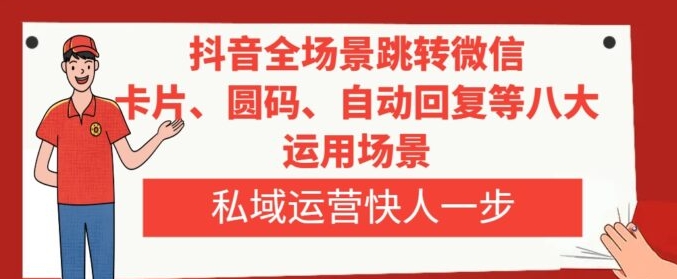 抖音全场景跳转微信
卡片、圆码、自动回复等八大
运用场景

私域运营快人一步